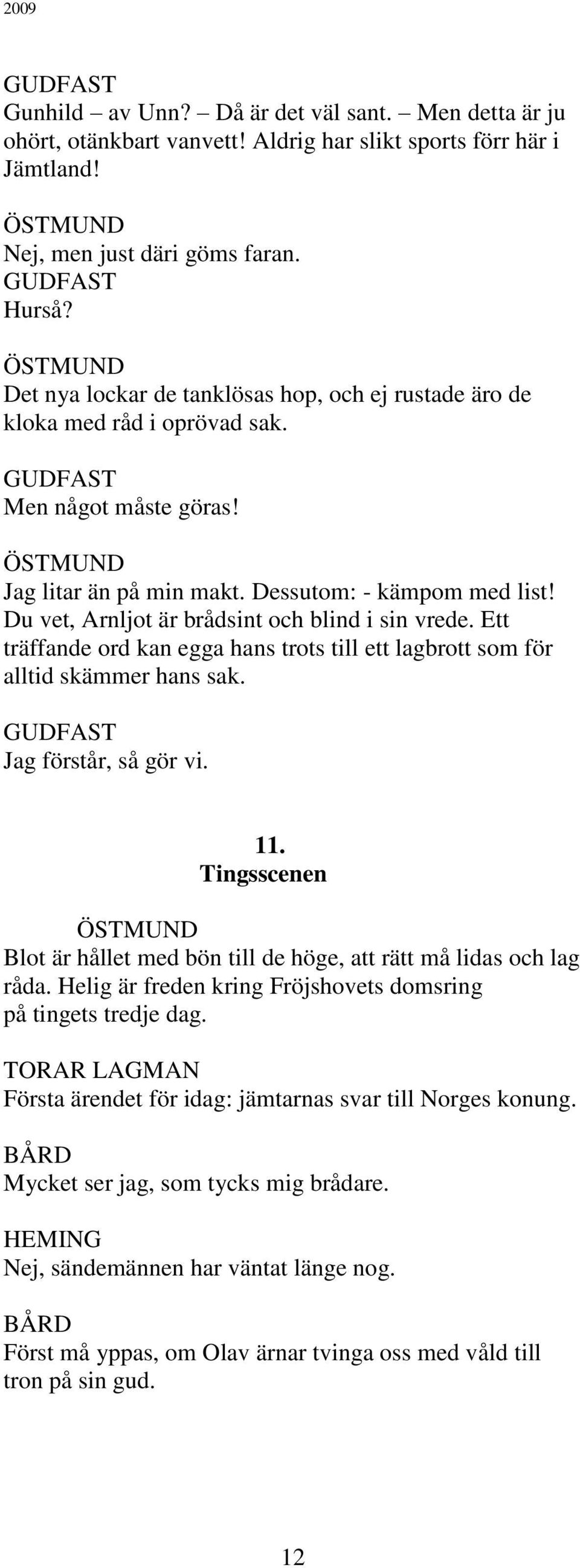 2009

GUDFAST
Gunhild – av Unn? – Då är det väl sant. – Men detta är ju ohört, otänkbart vanvett! Aldrig har slikt sports förr här i Jämtland!

ÖSTMUND
Nej, men just däri göms faran.
GUDFAST
Hurså?

ÖSTMUND
Det nya lockar de tanklösas hop, och ej rustade äro de kloka med råd i oprövad sak.

GUDFAST
Men något måste göras!

ÖSTMUND
Jag litar än på min makt. Dessutom: - kämpom med list! Du vet, Arnljot är brådsint och blind i sin vrede. Ett träffande ord kan egga hans trots till ett lagbrott som för alltid skämmer hans sak.

GUDFAST
Jag förstår, så gör vi.

11.
Tingsscenen

ÖSTMUND
Blot är hållet med bön till de höge, att rätt må lidas och lag råda. Helig är freden kring Fröjshovets domsring på tingets tredje dag.

TORAR LAGMAN
Första ärendet för idag: jämtarnas svar till Norges konung.

BÅRD
Mycket ser jag, som tycks mig brådare.

HEMING
Nej, sändemännen har väntat länge nog.

BÅRD
Först må yppas, om Olav ärnar tvinga oss med våld till tron på sin gud.

12